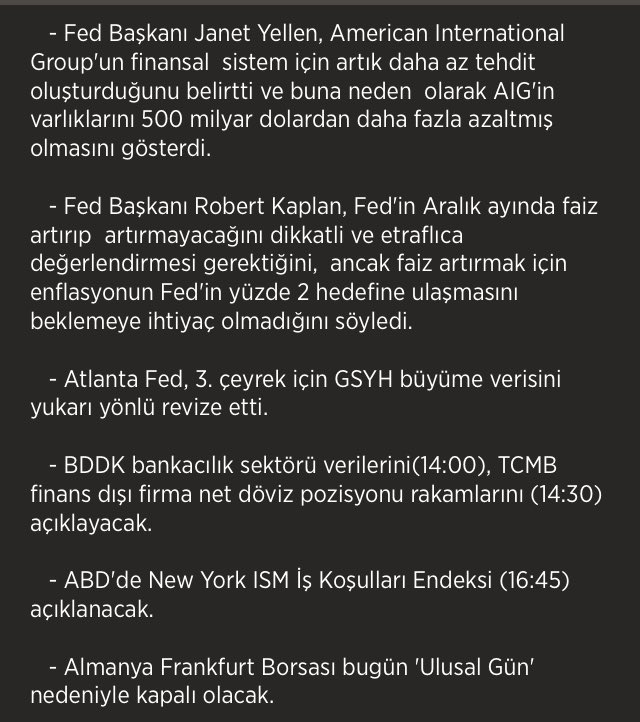 - Fed Başkanı Janet Yellen, American International Group'un finansal sistem için artık daha az tehdit oluşturduğunu belirtti ve buna neden olarak AIG'in varlıklarını 500 milyar dolardan daha fazla azaltmış olmasını gösterdi.

- Fed Başkanı Robert Kaplan, Fed'in Aralık ayında faiz artırıp artırmayacağını dikkatli ve etraflıca değerlendirmesi gerektiğini, ancak faiz artırmak için enflasyonun Fed'in yüzde 2 hedefine ulaşmasını beklemeye ihtiyaç olmadığını söyledi.

- Atlanta Fed, 3. çeyrek için GSYH büyüme verisini yukarı yönlü revize etti.

- BDDK bankacılık sektörü verilerini(14:00), TCMB finans dışı firma net döviz pozisyonu rakamlarını (14:30) açıklayacak.

- ABD'de New York ISM İş Koşulları Endeksi (16:45) açıklanacak.

- Almanya Frankfurt Borsası bugün 'Ulusal Gün' nedeniyle kapalı olacak.